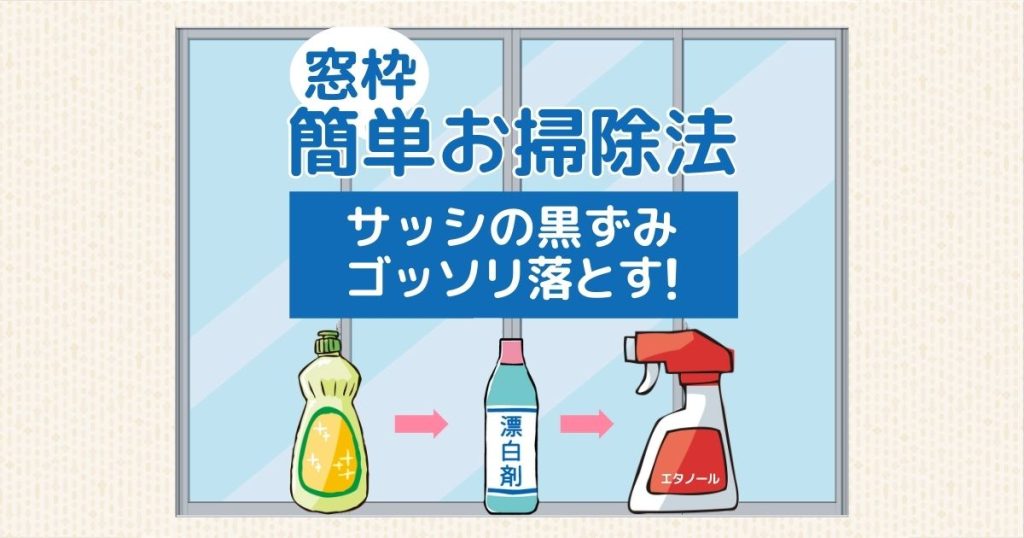 窓枠
簡単お掃除法

サッシの黒ずみ
ゴッソリ落とす!

漂白剤

エタノール